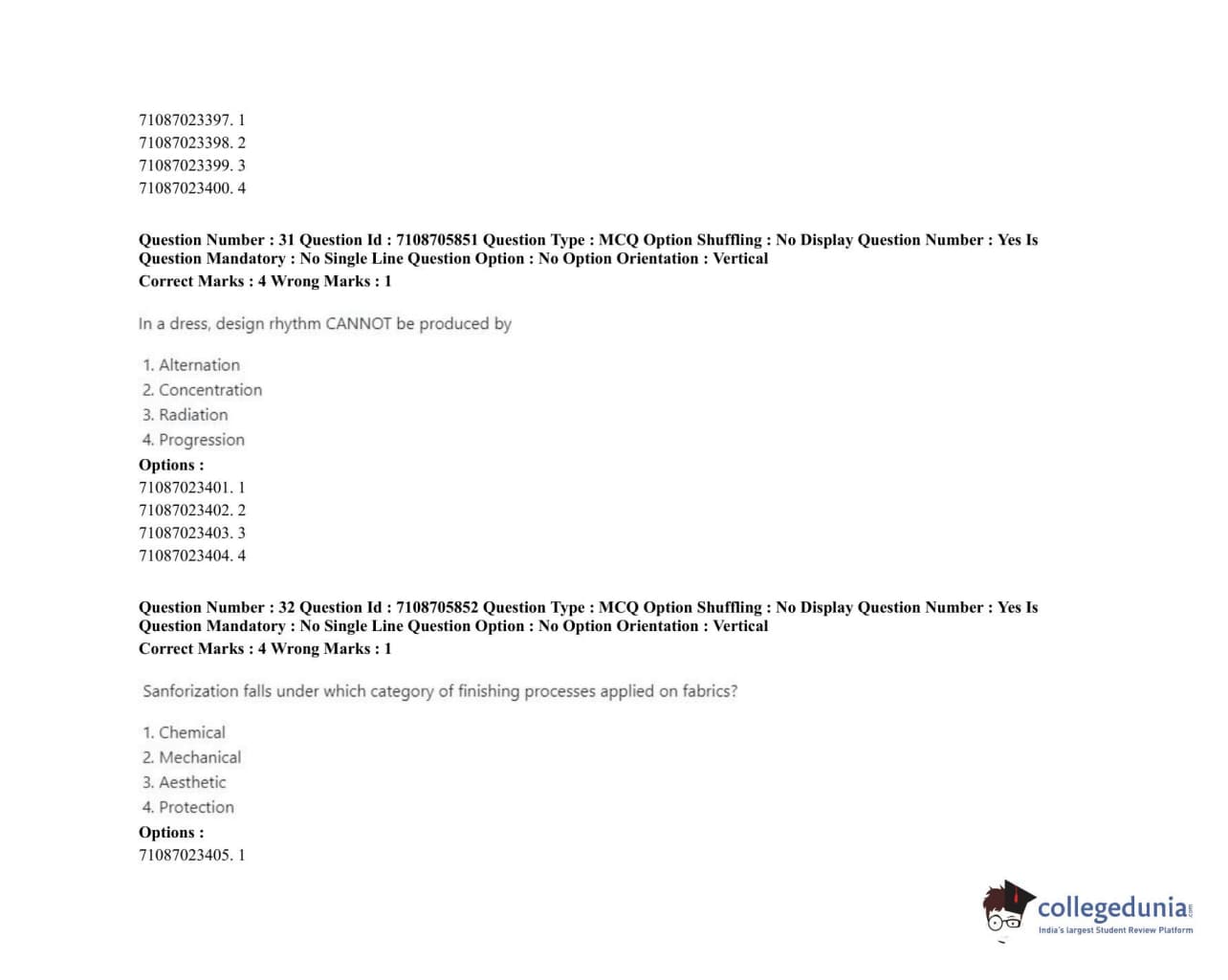 71087023397. 1
71087023398. 2
71087023399. 3
71087023400. 4

Question Number : 31 Question Id : 7108705851 Question Type : MCQ Option Shuffling : No Display Question Number : Yes Is Question Mandatory : No Single Line Question Option : No Option Orientation : Vertical
Correct Marks : 4 Wrong Marks : 1

In a dress, design rhythm CANNOT be produced by

1. Alternation
2. Concentration
3. Radiation
4. Progression
Options :
71087023401. 1
71087023402. 2
71087023403. 3
71087023404. 4

Question Number : 32 Question Id : 7108705852 Question Type : MCQ Option Shuffling : No Display Question Number : Yes Is Question Mandatory : No Single Line Question Option : No Option Orientation : Vertical
Correct Marks : 4 Wrong Marks : 1

Sanforization falls under which category of finishing processes applied on fabrics?

1. Chemical
2. Mechanical
3. Aesthetic
4. Protection
Options :
71087023405. 1

collegedunia
India's largest Student Review Platform